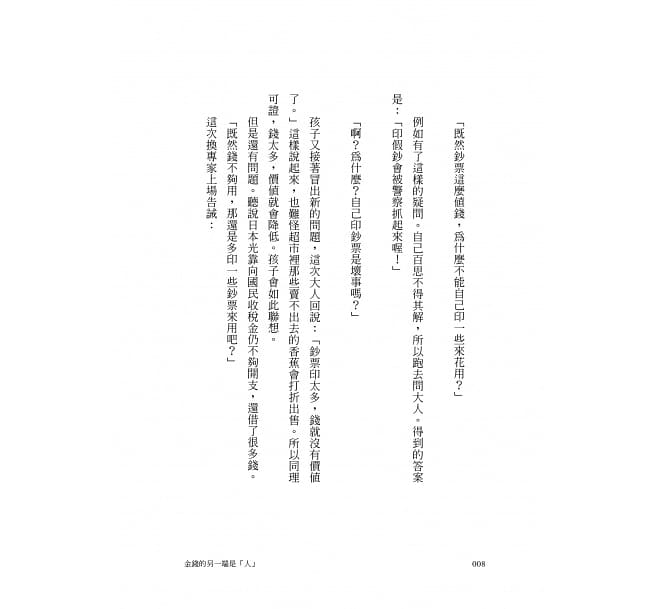 「既然鈔票這麼值錢，為什麼不能自己印一些來花用？」

例如有了這樣的疑問。自己百思不得其解，所以跑去問大人。得到的答案是：「印假鈔會被警察抓起來喔！」

「啊？為什麼？自己印鈔票是壞事嗎？」

孩子又接著冒出新的問題，這次大人回說：「鈔票印太多，錢就沒有價值了。」這樣說起來，也難怪超市裡那些賣不出去的香蕉會打折出售。所以同理可證，錢太多，價值就會降低。孩子會如此聯想。

但是還有問題。聽說日本光靠向國民收稅金仍不夠開支，還借了很多錢。

「既然錢不夠用，那還是多印一些鈔票來用吧？」

這次換專家上場告誡：

金錢的另一端是「人」

008